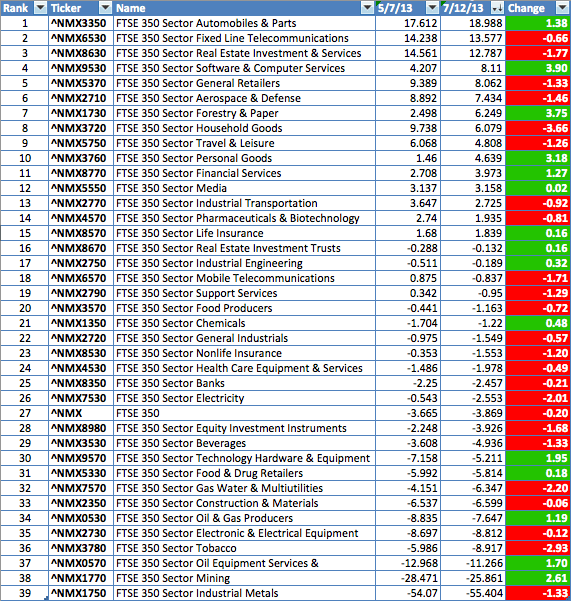 | Rank | Ticker | Name | 5/7/13 | 7/12/13 | Change |
|---|---|---|---|---|---|
| 1 | ^NMX3350 | FTSE 350 Sector Automobiles & Parts | 17.612 | 18.988 | 1.38 |
| 2 | ^NMX6530 | FTSE 350 Sector Fixed Line Telecommunications | 14.238 | 13.577 | -0.66 |
| 3 | ^NMX8630 | FTSE 350 Sector Real Estate Investment & Services | 14.561 | 12.787 | -1.77 |
| 4 | ^NMX9530 | FTSE 350 Sector Software & Computer Services | 4.207 | 8.11 | 3.90 |
| 5 | ^NMX5370 | FTSE 350 Sector General Retailers | 9.389 | 8.062 | -1.33 |
| 6 | ^NMX2710 | FTSE 350 Sector Aerospace & Defense | 8.892 | 7.434 | -1.46 |
| 7 | ^NMX1730 | FTSE 350 Sector Forestry & Paper | 2.498 | 6.249 | 3.75 |
| 8 | ^NMX3720 | FTSE 350 Sector Household Goods | 9.738 | 6.079 | -3.66 |
| 9 | ^NMX5750 | FTSE 350 Sector Travel & Leisure | 6.068 | 4.808 | -1.26 |
| 10 | ^NMX3760 | FTSE 350 Sector Personal Goods | 1.46 | 4.639 | 3.18 |
| 11 | ^NMX8770 | FTSE 350 Sector Financial Services | 2.708 | 3.973 | 1.27 |
| 12 | ^NMX5550 | FTSE 350 Sector Media | 3.137 | 3.158 | 0.02 |
| 13 | ^NMX2770 | FTSE 350 Sector Industrial Transportation | 3.647 | 2.725 | -0.92 |
| 14 | ^NMX4570 | FTSE 350 Sector Pharmaceuticals & Biotechnology | 2.74 | 1.935 | -0.81 |
| 15 | ^NMX8570 | FTSE 350 Sector Life Insurance | 1.68 | 1.839 | 0.16 |
| 16 | ^NMX8670 | FTSE 350 Sector Real Estate Investment Trusts | -0.288 | -0.132 | 0.16 |
| 17 | ^NMX2750 | FTSE 350 Sector Industrial Engineering | -0.511 | -0.189 | 0.32 |
| 18 | ^NMX6570 | FTSE 350 Sector Mobile Telecommunications | 0.875 | -0.837 | -1.71 |
| 19 | ^NMX2790 | FTSE 350 Sector Support Services | 0.342 | -0.95 | -1.29 |
| 20 | ^NMX3570 | FTSE 350 Sector Food Producers | -0.441 | -1.163 | -0.72 |
| 21 | ^NMX1350 | FTSE 350 Sector Chemicals | -1.704 | -1.22 | 0.48 |
| 22 | ^NMX2720 | FTSE 350 Sector General Industrials | -0.975 | -1.549 | -0.57 |
| 23 | ^NMX8530 | FTSE 350 Sector Nonlife Insurance | -0.353 | -1.553 | -1.20 |
| 24 | ^NMX4530 | FTSE 350 Sector Health Care Equipment & Services | -1.486 | -1.978 | -0.49 |
| 25 | ^NMX8350 | FTSE 350 Sector Banks | -2.25 | -2.457 | -0.21 |
| 26 | ^NMX7530 | FTSE 350 Sector Electricity | -0.543 | -2.553 | -2.01 |
| 27 | ^NMX | FTSE 350 | -3.665 | -3.869 | -0.20 |
| 28 | ^NMX8980 | FTSE 350 Sector Equity Investment Instruments | -2.248 | -3.926 | -1.68 |
| 29 | ^NMX3530 | FTSE 350 Sector Beverages | -3.608 | -4.936 | -1.33 |
| 30 | ^NMX9570 | FTSE 350 Sector Technology Hardware & Equipment | -7.158 | -5.211 | 1.95 |
| 31 | ^NMX5330 | FTSE 350 Sector Food & Drug Retailers | -5.992 | -5.814 | 0.18 |
| 32 | ^NMX7570 | FTSE 350 Sector Gas Water & Multiutilities | -4.151 | -6.347 | -2.20 |
| 33 | ^NMX2350 | FTSE 350 Sector Construction & Materials | -6.537 | -6.599 | -0.06 |
| 34 | ^NMX0530 | FTSE 350 Sector Oil & Gas Producers | -8.835 | -7.647 | 1.19 |
| 35 | ^NMX2730 | FTSE 350 Sector Electronic & Electrical Equipment | -8.697 | -8.812 | -0.12 |
| 36 | ^NMX3780 | FTSE 350 Sector Tobacco | -5.986 | -8.917 | -2.93 |
| 37 | ^NMX0570 | FTSE 350 Sector Oil Equipment Services & | -12.968 | -11.266 | 1.70 |
| 38 | ^NMX1770 | FTSE 350 Sector Mining | -28.471 | -25.861 | 2.61 |
| 39 | ^NMX1750 | FTSE 350 Sector Industrial Metals | -54.07 | -55.404 | -1.33 |